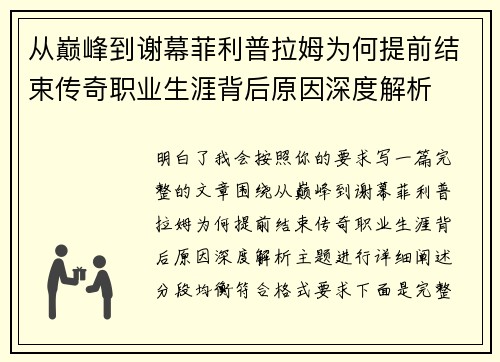 从巅峰到谢幕菲利普拉姆为何提前结束传奇职业生涯背后原因深度解析

明白了我会按照你的要求写一篇完整的文章围绕从巅峰到谢幕菲利普拉姆为何提前结束传奇职业生涯背后原因深度解析主题进行详细阐述分段均衡符合格式要求下面是完整